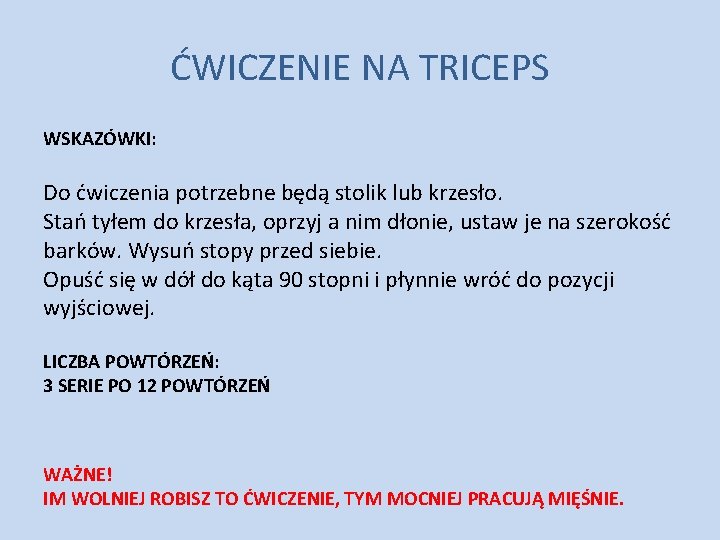 ĆWICZENIE NA TRICEPS

WSKAZÓWKI:

Do ćwiczenia potrzebne będą stolik lub krzesło.
Stań tyłem do krzesła, oprzyj a nim dłonie, ustaw je na szerokość barków. Wysuń stopy przed siebie.
Opuść się w dół do kąta 90 stopni i płynnie wróć do pozycji wyjściowej.

LICZBA POWTÓRZEŃ:
3 SERIE PO 12 POWTÓRZEŃ

WAŻNE!
IM WOLNIEJ ROBISZ TO ĆWICZENIE, TYM MOCNIEJ PRACUJĄ MIĘŚNIE.